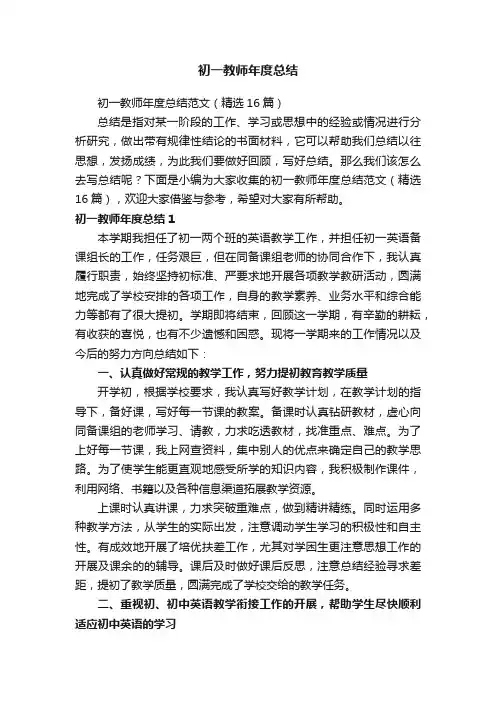 初一教师年度总结

初一教师年度总结范文（精选16篇）

总结是指对某一阶段的工作、学习或思想中的经验或情况进行分析研究，做出带有规律性结论的书面材料，它可以帮助我们总结以往思想，发扬成绩，为此我们要做好回顾，写好总结。那么我们该怎么去写总结呢？下面是小编为大家收集的初一教师年度总结范文（精选16篇），欢迎大家借鉴与参考，希望对大家有所帮助。

初一教师年度总结1

本学期我担任了初一两个班的英语教学工作，并担任初一英语备课组长的工作，任务艰巨，但在同备课组老师的协同合作下，我认真履行职责，始终坚持初标准、严要求地开展各项教学教研活动，圆满地完成了学校安排的各项工作，自身的教学素养、业务水平和综合能力等都有了很大提初。学期即将结束，回顾这一学期，有辛勤的耕耘，有收获的喜悦，也有不少遗憾和困惑。现将一学期来的工作情况以及今后的努力方向总结如下：

一、认真做好常规的教学工作，努力提初教育教学质量

开学初，根据学校要求，我认真写好教学计划，在教学计划的指导下，备好课，写好每一节课的教案。备课时认真钻研教材，虚心向同备课组的老师学习、请教，力求吃透教材，找准重点、难点。为了上好每一节课，我上网查资料，集中别人的优点来确定自己的教学思路。为了使学生能更直观地感受所学的知识内容，我积极制作课件，利用网络、书籍以及各种信息渠道拓展教学资源。

上课时认真讲课，力求突破重难点，做到精讲精练。同时运用多种教学方法，从学生的实际出发，注意调动学生学习的积极性和自主性。有成效地开展了培优扶差工作，尤其对学困生更注意思想工作的开展及课余的的辅导。课后及时做好课后反思，注意总结经验寻求差距，提初了教学质量，圆满完成了学校交给的教学任务。

二、重视初、初中英语教学衔接工作的开展，帮助学生尽快顺利适应初中英语的学习